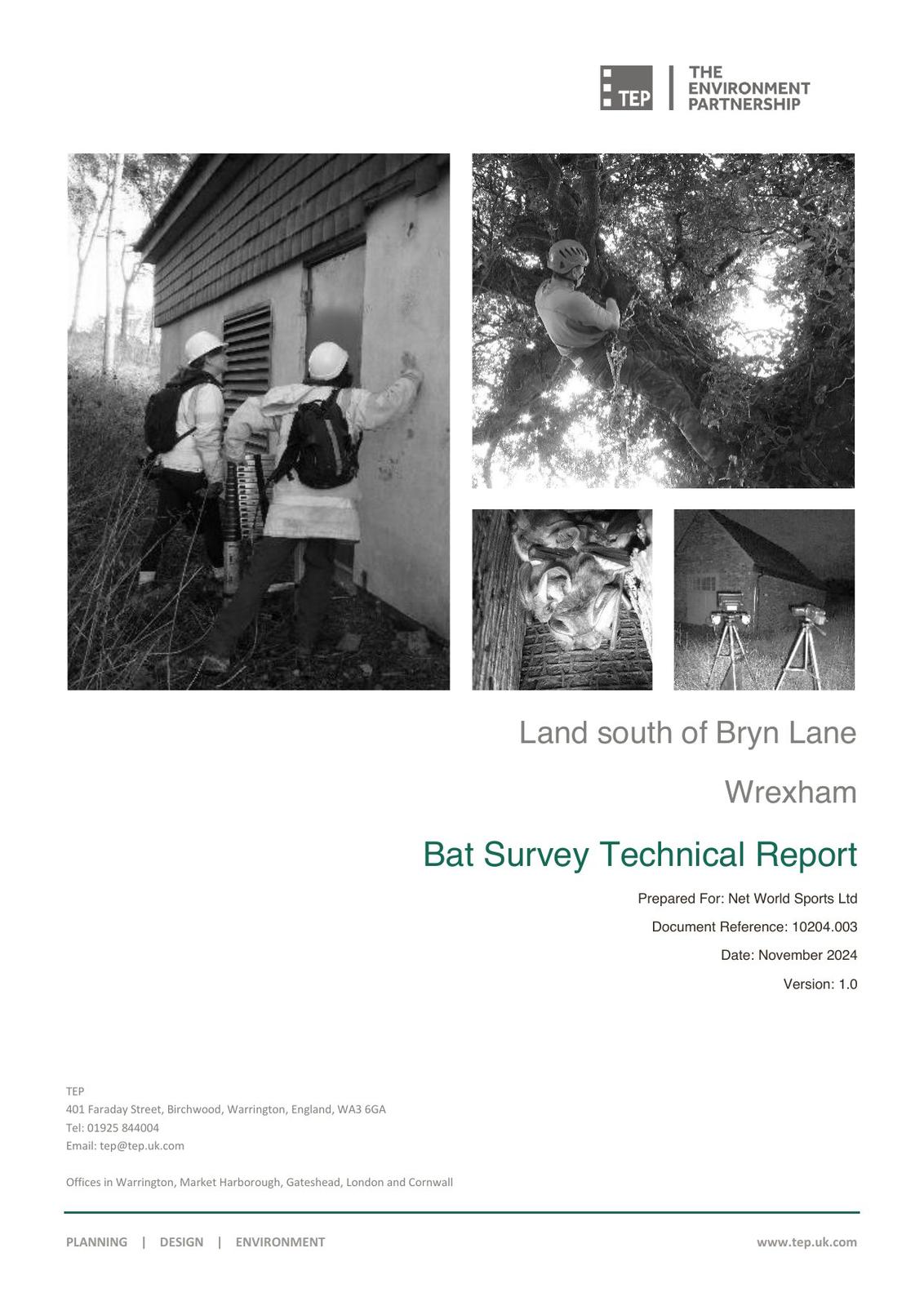 TEP THE ENVIRONMENT PARTNERSHIP

Land south of Bryn Lane

Wrexham

Bat Survey Technical Report

Prepared For: Net World Sports Ltd

Document Reference: 10204.003

Date: November 2024

Version: 1.0

TEP
401 Faraday Street, Birchwood, Warrington, England, WA3 6GA
Tel: 01925 844004
Email: tep@tep.uk.com

Offices in Warrington, Market Harborough, Gateshead, London and Cornwall

PLANNING | DESIGN | ENVIRONMENT

www.tep.uk.com